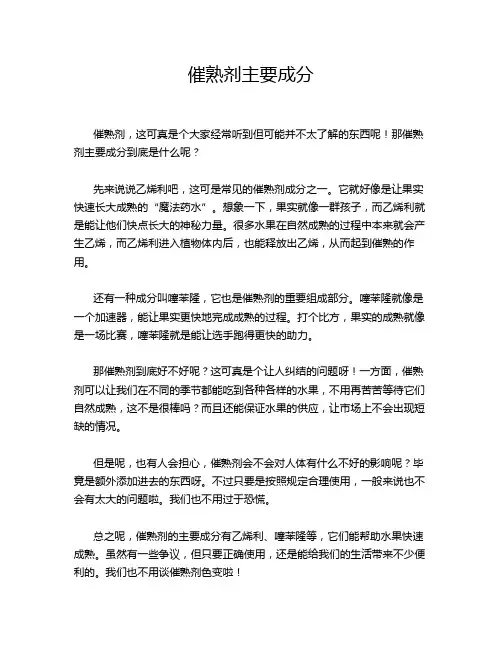 催熟剂主要成分

催熟剂，这可真是个大家经常听到但可能并不太了解的东西呢！那催熟剂主要成分到底是什么呢？

先来说说乙烯利吧，这可是常见的催熟剂成分之一。它就好像是让果实快速长大成熟的“魔法药水”。想象一下，果实就像一群孩子，而乙烯利就是能让他们快点长大的神秘力量。很多水果在自然成熟的过程中本来就会产生乙烯，而乙烯利进入植物体内后，也能释放出乙烯，从而起到催熟的作用。

还有一种成分叫噻苯隆，它也是催熟剂的重要组成部分。噻苯隆就像是一个加速器，能让果实更快地完成成熟的过程。打个比方，果实的成熟就像是一场比赛，噻苯隆就是能让选手跑得更快的助力。

那催熟剂到底好不好呢？这可真是个让人纠结的问题呀！一方面，催熟剂可以让我们在不同的季节都能吃到各种各样的水果，不用再苦苦等待它们自然成熟，这不是很棒吗？而且还能保证水果的供应，让市场上不会出现短缺的情况。

但是呢，也有人会担心，催熟剂会不会对人体有什么不好的影响呢？毕竟是额外添加进去的东西呀。不过只要是按照规定合理使用，一般来说也不会有太大的问题啦。我们也不用过于恐慌。

总之呢，催熟剂的主要成分有乙烯利、噻苯隆等，它们能帮助水果快速成熟。虽然有一些争议，但只要正确使用，还是能给我们的生活带来不少便利的。我们也不用谈催熟剂色变啦！